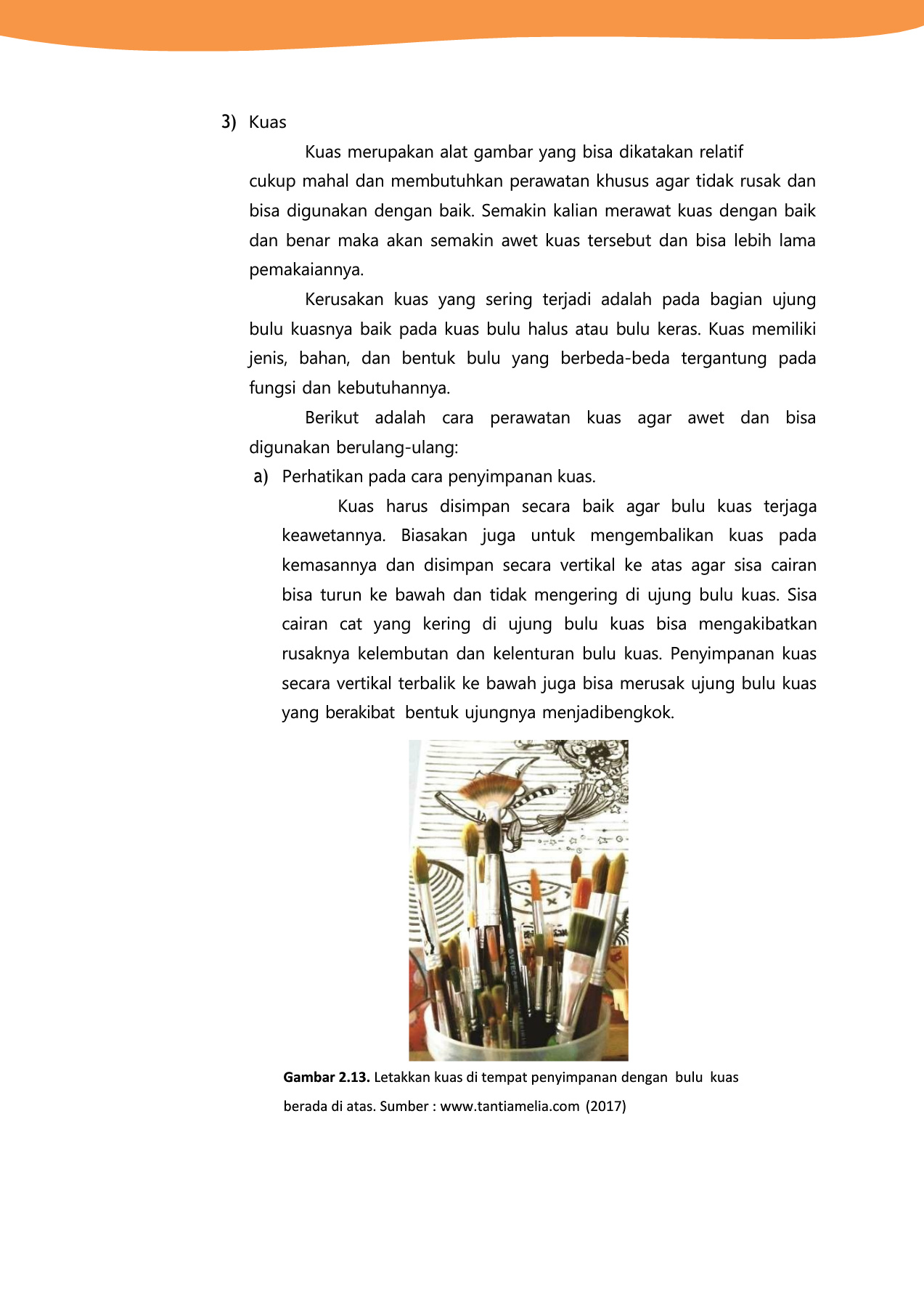 3) Kuas

Kuas merupakan alat gambar yang bisa dikatakan relatif cukup mahal dan membutuhkan perawatan khusus agar tidak rusak dan bisa digunakan dengan baik. Semakin kalian merawat kuas dengan baik dan benar maka akan semakin awet kuas tersebut dan bisa lebih lama pemakaiannya.

Kerusakan kuas yang sering terjadi adalah pada bagian ujung bulu kuasnya baik pada kuas bulu halus atau bulu keras. Kuas memiliki jenis, bahan, dan bentuk bulu yang berbeda-beda tergantung pada fungsi dan kebutuhannya.

Berikut adalah cara perawatan kuas agar awet dan bisa digunakan berulang-ulang:

a) Perhatikan pada cara penyimpanan kuas.

Kuas harus disimpan secara baik agar bulu kuas terjaga keawetannya. Biasakan juga untuk mengembalikan kuas pada kemasannya dan disimpan secara vertikal ke atas agar sisa cairan bisa turun ke bawah dan tidak mengering di ujung bulu kuas. Sisa cairan cat yang kering di ujung bulu kuas bisa mengakibatkan rusaknya kelembutan dan kelenturan bulu kuas. Penyimpanan kuas secara vertikal terbalik ke bawah juga bisa merusak ujung bulu kuas yang berakibat bentuk ujungnya menjadibengkok.

Gambar 2.13. Letakkan kuas di tempat penyimpanan dengan bulu kuas berada di atas. Sumber : www.tantiamelia.com (2017)